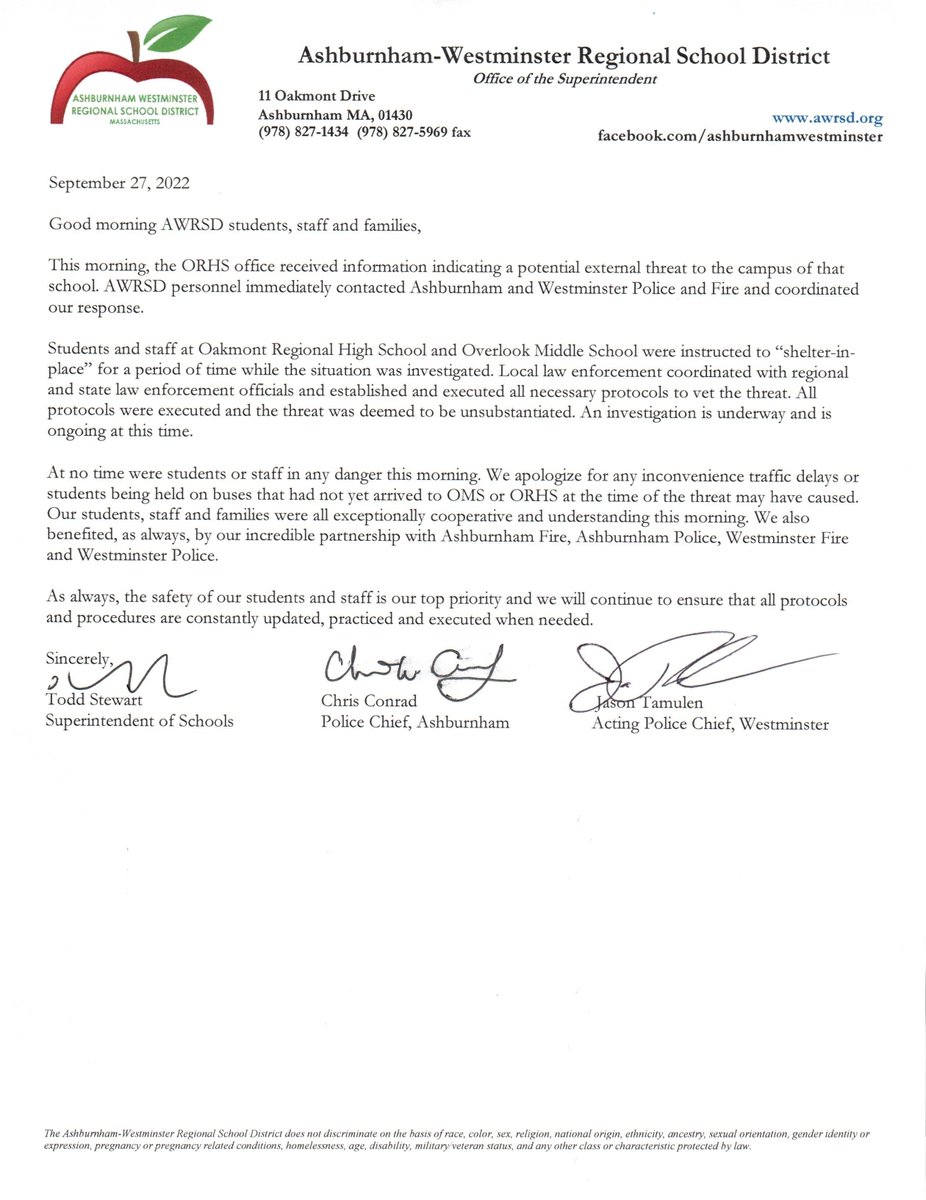 ASHBURNHAM WESTMINSTER REGIONAL SCHOOL DISTRICT MASSACHUSETTS

Ashburnham-Westminster Regional School District
Office of the Superintendent

11 Oakmont Drive
Ashburnham MA, 01430
(978) 827-1434 (978) 827-5969 fax

www.awrsd.org
facebook.com/ashburnhamwestminster

September 27, 2022

Good morning AWRSD students, staff and families,

This morning, the ORHS office received information indicating a potential external threat to the campus of that school. AWRSD personnel immediately contacted Ashburnham and Westminster Police and Fire and coordinated our response.

Students and staff at Oakmont Regional High School and Overlook Middle School were instructed to "shelter-in-place" for a period of time while the situation was investigated. Local law enforcement coordinated with regional and state law enforcement officials and established and executed all necessary protocols to vet the threat. All protocols were executed and the threat was deemed to be unsubstantiated. An investigation is underway and is ongoing at this time.

At no time were students or staff in any danger this morning. We apologize for any inconvenience traffic delays or students being held on buses that had not yet arrived to OMS or ORHS at the time of the threat may have caused. Our students, staff and families were all exceptionally cooperative and understanding this morning. We also benefited, as always, by our incredible partnership with Ashburnham Fire, Ashburnham Police, Westminster Fire and Westminster Police.

As always, the safety of our students and staff is our top priority and we will continue to ensure that all protocols and procedures are constantly updated, practiced and executed when needed.

Sincerely,
Todd Stewart
Superintendent of Schools

Chris Conrad
Police Chief, Ashburnham

Jason Tamulen
Acting Police Chief, Westminster

The Ashburnham-Westminster Regional School District does not discriminate on the basis of race, color, sex, religion, national origin, ethnicity, ancestry, sexual orientation, gender identity or expression, pregnancy or pregnancy related conditions, homelessness, age, disability, military/veteran status, and any other class or characteristic protected by law.